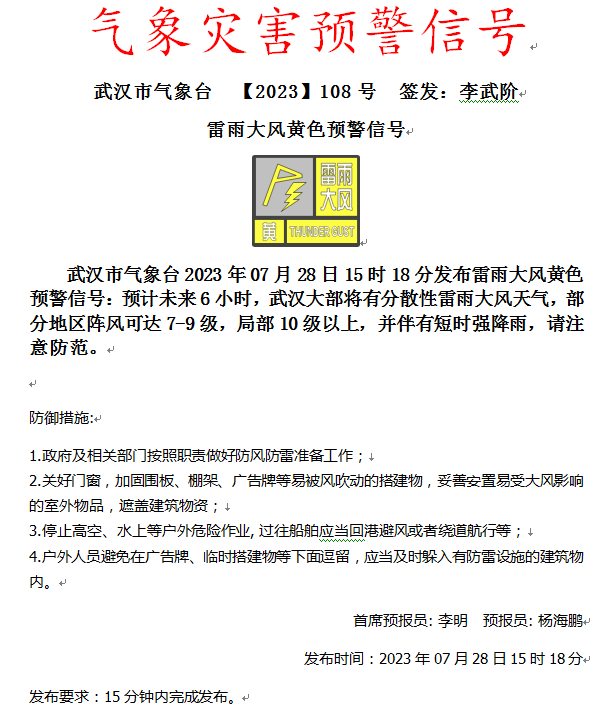 气象灾害预警信号

武汉市气象台　【2023】108 号　签发：李武阶

雷雨大风黄色预警信号

雷雨
大风
黄
THUNDER GUST

武汉市气象台 2023 年 07 月 28 日 15 时 18 分发布雷雨大风黄色预警信号：预计未来 6 小时，武汉大部将有分散性雷雨大风天气，部分地区阵风可达 7-9 级，局部 10 级以上，并伴有短时强降雨，请注意防范。

防御措施:

1.政府及相关部门按照职责做好防风防雷准备工作；
2.关好门窗，加固围板、棚架、广告牌等易被风吹动的搭建物，妥善安置易受大风影响的室外物品，遮盖建筑物资；
3.停止高空、水上等户外危险作业, 过往船舶应当回港避风或者绕道航行等；
4.户外人员避免在广告牌、临时搭建物等下面逗留，应当及时躲入有防雷设施的建筑物内。

首席预报员: 李明　预报员: 杨海鹏

发布时间：2023 年 07 月 28 日 15 时 18 分

发布要求：15 分钟内完成发布。